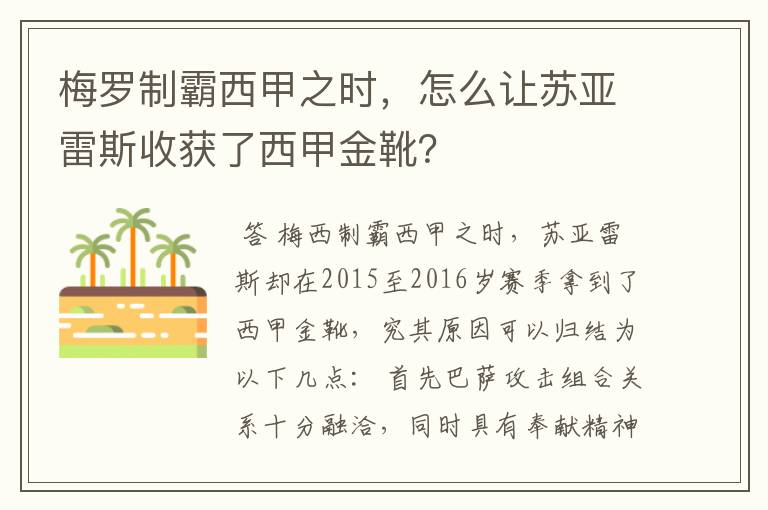 梅罗制霸西甲之时，怎么让苏亚雷斯收获了西甲金靴？

答 梅西制霸西甲之时，苏亚雷斯却在2015至2016岁赛季拿到了西甲金靴，究其原因可以归结为以下几点： 首先巴萨攻击组合关系十分融洽，同时具有奉献精神